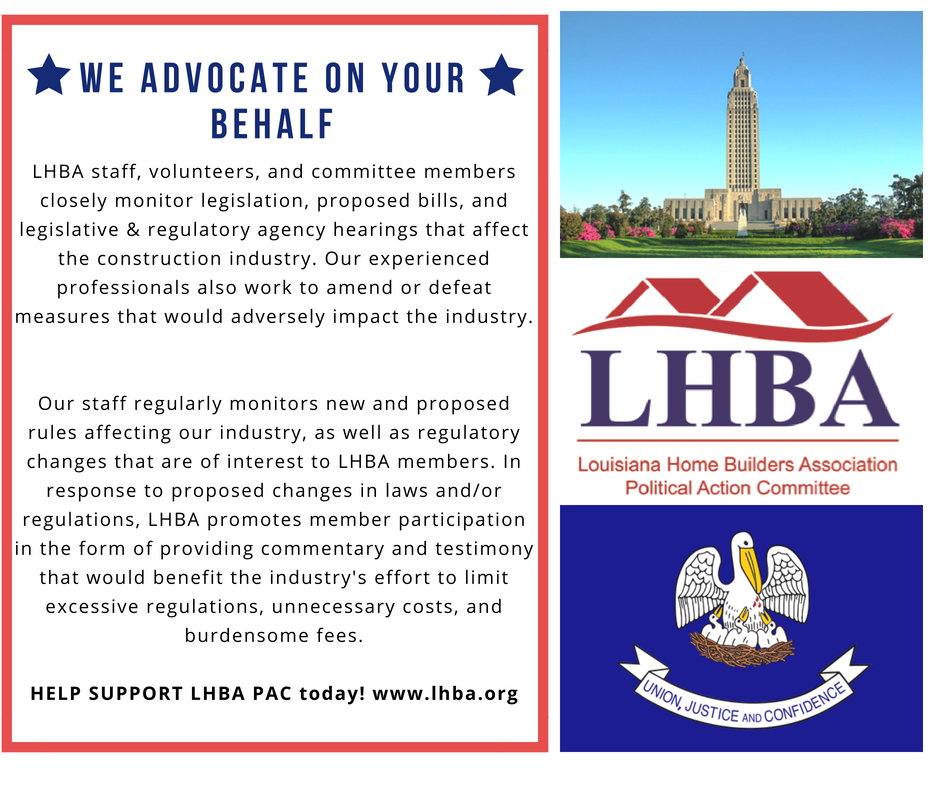 WE ADVOCATE ON YOUR BEHALF

LHBA staff, volunteers, and committee members closely monitor legislation, proposed bills, and legislative & regulatory agency hearings that affect the construction industry. Our experienced professionals also work to amend or defeat measures that would adversely impact the industry.

Our staff regularly monitors new and proposed rules affecting our industry, as well as regulatory changes that are of interest to LHBA members. In response to proposed changes in laws and/or regulations, LHBA promotes member participation in the form of providing commentary and testimony that would benefit the industry's effort to limit excessive regulations, unnecessary costs, and burdensome fees.

HELP SUPPORT LHBA PAC today! www.lhba.org

LHBA
Louisiana Home Builders Association
Political Action Committee

UNION, JUSTICE AND CONFIDENCE